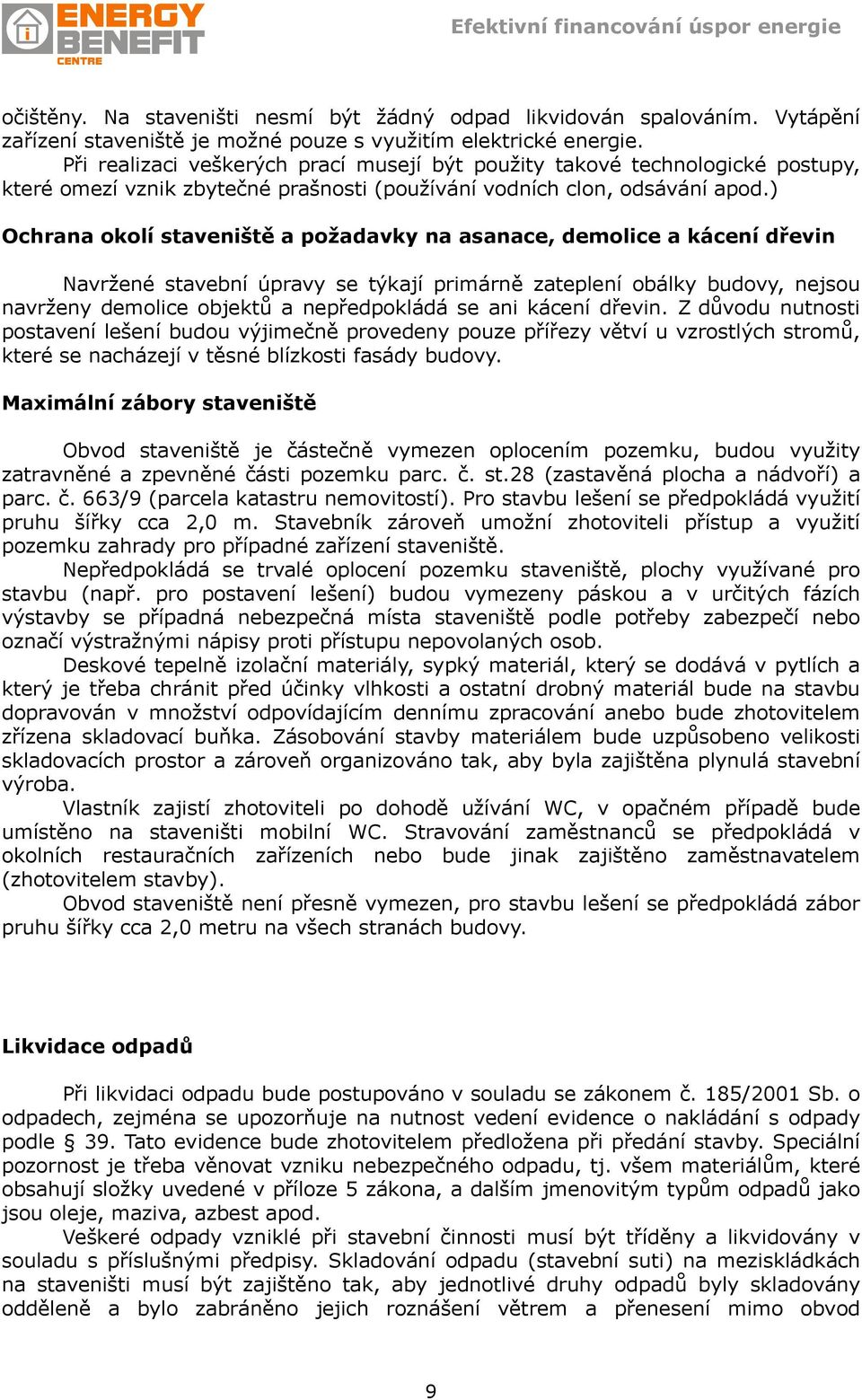 ENERGY BENEFIT CENTRE

Efektivní financování úspor energie

očištěny. Na staveništi nesmí být žádný odpad likvidován spalováním. Vytápění zařízení staveniště je možné pouze s využitím elektrické energie.
Při realizaci veškerých prací musejí být použity takové technologické postupy, které omezí vznik zbytečné prašnosti (používání vodních clon, odsávání apod.)

Ochrana okolí staveniště a požadavky na asanace, demolice a kácení dřevin

Navržené stavební úpravy se týkají primárně zateplení obálky budovy, nejsou navrženy demolice objektů a nepředpokládá se ani kácení dřevin. Z důvodu nutnosti postavení lešení budou výjimečně provedeny pouze přířezy větví u vzrostlých stromů, které se nacházejí v těsné blízkosti fasády budovy.

Maximální zábory staveniště

Obvod staveniště je částečně vymezen oplocením pozemku, budou využity zatravněné a zpevněné části pozemku parc. č. st.28 (zastavěná plocha a nádvoří) a parc. č. 663/9 (parcela katastru nemovitostí). Pro stavbu lešení se předpokládá využití pruhu šířky cca 2,0 m. Stavebník zároveň umožní zhotoviteli přístup a využití pozemku zahrady pro případné zařízení staveniště.
Nepředpokládá se trvalé oplocení pozemku staveniště, plochy využívané pro stavbu (např. pro postavení lešení) budou vymezeny páskou a v určitých fázích výstavby se případná nebezpečná místa staveniště podle potřeby zabezpečí nebo označí výstražnými nápisy proti přístupu nepovolaných osob.
Deskové tepelně izolační materiály, sypký materiál, který se dodává v pytlích a který je třeba chránit před účinky vlhkosti a ostatní drobný materiál bude na stavbu dopravován v množství odpovídajícím dennímu zpracování anebo bude zhotovitelem zřízena skladovací buňka. Zásobování stavby materiálem bude uzpůsobeno velikosti skladovacích prostor a zároveň organizováno tak, aby byla zajištěna plynulá stavební výroba.
Vlastník zajistí zhotoviteli po dohodě užívání WC, v opačném případě bude umístěno na staveništi mobilní WC. Stravování zaměstnanců se předpokládá v okolních restauračních zařízeních nebo bude jinak zajištěno zaměstnavatelem (zhotovitelem stavby).
Obvod staveniště není přesně vymezen, pro stavbu lešení se předpokládá zábor pruhu šířky cca 2,0 metru na všech stranách budovy.

Likvidace odpadů

Při likvidaci odpadu bude postupováno v souladu se zákonem č. 185/2001 Sb. o odpadech, zejména se upozorňuje na nutnost vedení evidence o nakládání s odpady podle § 39. Tato evidence bude zhotovitelem předložena při předání stavby. Speciální pozornost je třeba věnovat vzniku nebezpečného odpadu, tj. všem materiálům, které obsahují složky uvedené v příloze 5 zákona, a dalším jmenovitým typům odpadů jako jsou oleje, maziva, azbest apod.
Veškeré odpady vzniklé při stavební činnosti musí být tříděny a likvidovány v souladu s příslušnými předpisy. Skladování odpadu (stavební suti) na meziskládkách na staveništi musí být zajištěno tak, aby jednotlivé druhy odpadů byly skladovány odděleně a bylo zabráněno jejich roznášení větrem a přenesení mimo obvod

9